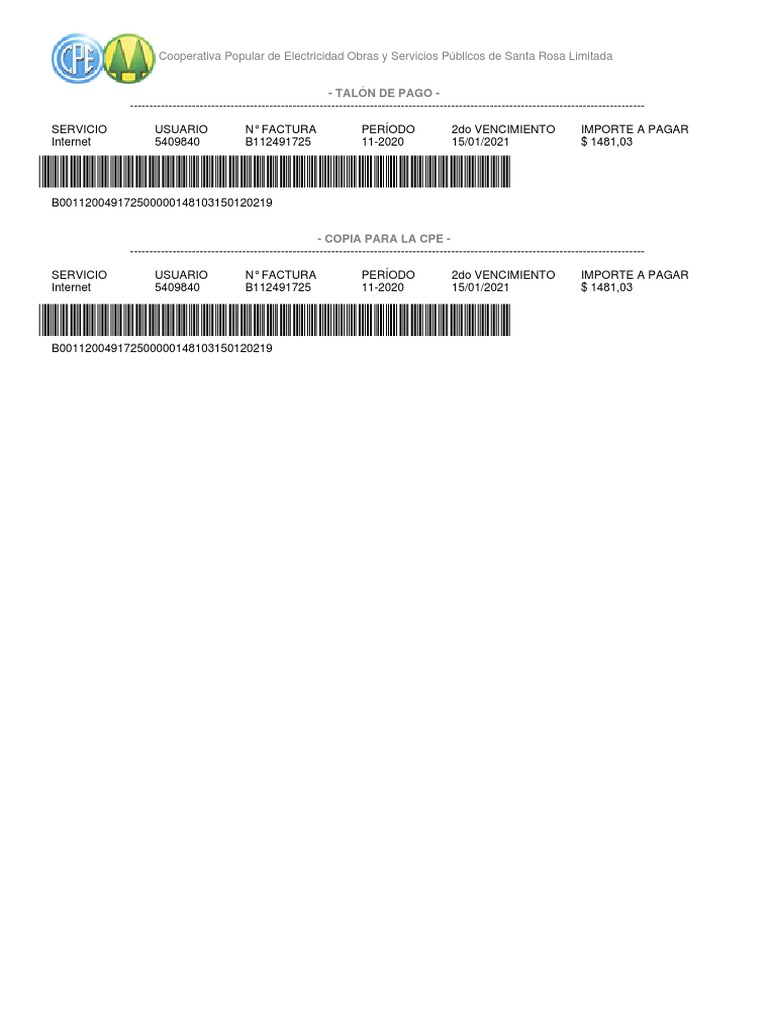 CPE Cooperativa Popular de Electricidad Obras y Servicios Públicos de Santa Rosa Limitada

- TALÓN DE PAGO -

| SERVICIO | USUARIO | N° FACTURA | PERÍODO | 2do VENCIMIENTO | IMPORTE A PAGAR |
|---|---|---|---|---|---|
| Internet | 5409840 | B112491725 | 11-2020 | 15/01/2021 | $ 1481,03 |

B00112004917250000014810315012021​9

- COPIA PARA LA CPE -

| SERVICIO | USUARIO | N° FACTURA | PERÍODO | 2do VENCIMIENTO | IMPORTE A PAGAR |
|---|---|---|---|---|---|
| Internet | 5409840 | B112491725 | 11-2020 | 15/01/2021 | $ 1481,03 |

B00112004917250000014810315012021​9